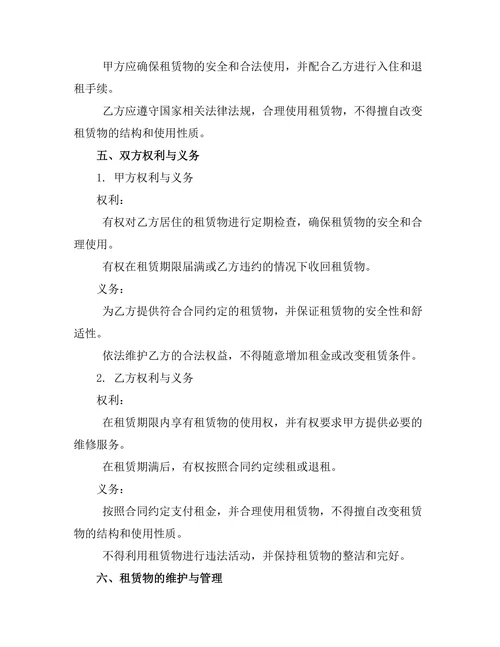 甲方应确保租赁物的安全和合法使用，并配合乙方进行入住和退租手续。

乙方应遵守国家相关法律法规，合理使用租赁物，不得擅自改变租赁物的结构和使用性质。

五、双方权利与义务

1. 甲方权利与义务

权利：

有权对乙方居住的租赁物进行定期检查，确保租赁物的安全和合理使用。

有权在租赁期限届满或乙方违约的情况下收回租赁物。

义务：

为乙方提供符合合同约定的租赁物，并保证租赁物的安全性和舒适性。

依法维护乙方的合法权益，不得随意增加租金或改变租赁条件。

2. 乙方权利与义务

权利：

在租赁期限内享有租赁物的使用权，并有权要求甲方提供必要的维修服务。

在租赁期满后，有权按照合同约定续租或退租。

义务：

按照合同约定支付租金，并合理使用租赁物，不得擅自改变租赁物的结构和使用性质。

不得利用租赁物进行违法活动，并保持租赁物的整洁和完好。

六、租赁物的维护与管理